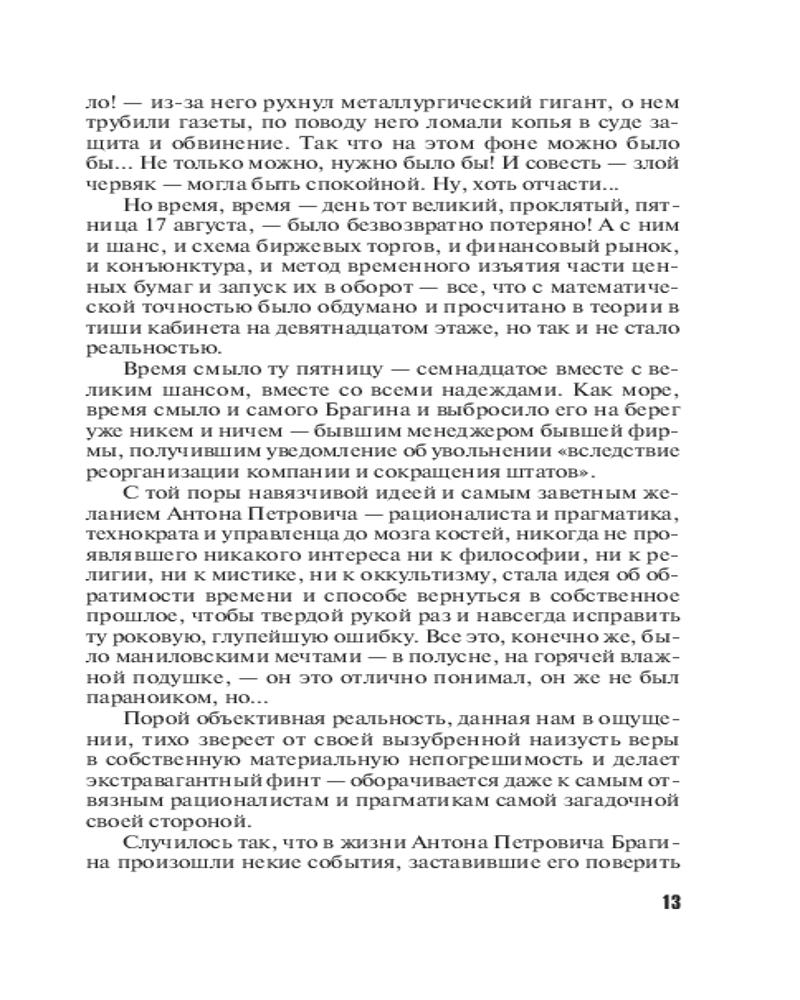 ло! — из-за него рухнул металлургический гигант, о нем трубили газеты, по поводу него ломали копья в суде защита и обвинение. Так что на этом фоне можно было бы… Не только можно, нужно было бы! И совесть — злой червяк — могла быть спокойной. Ну, хоть отчасти...

Но время, время — день тот великий, проклятый, пятница 17 августа, — было безвозвратно потеряно! А с ним и шанс, и схема биржевых торгов, и финансовый рынок, и конъюнктура, и метод временного изъятия части ценных бумаг и запуск их в оборот — все, что с математической точностью было обдумано и просчитано в теории в тиши кабинета на девятнадцатом этаже, но так и не стало реальностью.

Время смыло ту пятницу — семнадцатое вместе с великим шансом, вместе со всеми надеждами. Как море, время смыло и самого Брагина и выбросило его на берег уже никем и ничем — бывшим менеджером бывшей фирмы, получившим уведомление об увольнении «вследствие реорганизации компании и сокращения штатов».

С той поры навязчивой идеей и самым заветным желанием Антона Петровича — рационалиста и прагматика, технократа и управленца до мозга костей, никогда не проявлявшего никакого интереса ни к философии, ни к религии, ни к мистике, ни к оккультизму, стала идея об обратимости времени и способе вернуться в собственное прошлое, чтобы твердой рукой раз и навсегда исправить ту роковую, глупейшую ошибку. Все это, конечно же, было маниловскими мечтами — в полусне, на горячей влажной подушке, — он это отлично понимал, он же не был параноиком, но...

Порой объективная реальность, данная нам в ощущении, тихо звереет от своей вызубренной наизусть веры в собственную материальную непогрешимость и делает экстравагантный финт — оборачивается даже к самым отвязным рационалистам и прагматикам самой загадочной своей стороной.

Случилось так, что в жизни Антона Петровича Брагина произошли некие события, заставившие его поверить

13